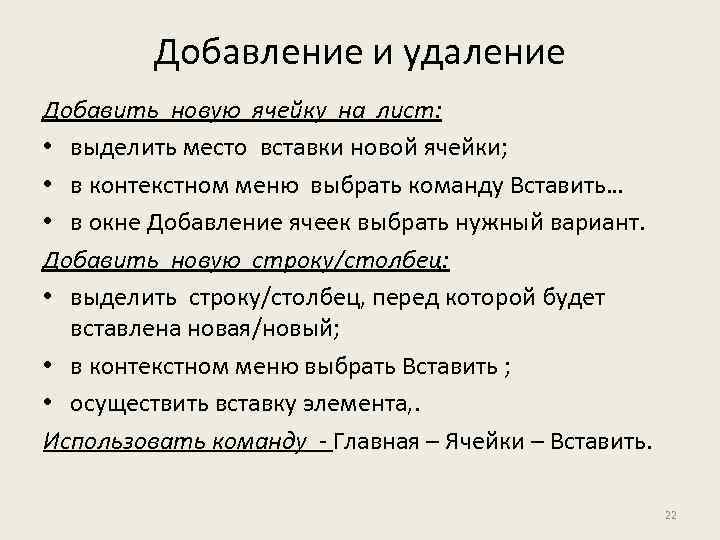 Добавление и удаление

Добавить новую ячейку на лист:

• выделить место вставки новой ячейки;
• в контекстном меню выбрать команду Вставить…
• в окне Добавление ячеек выбрать нужный вариант.

Добавить новую строку/столбец:

• выделить строку/столбец, перед которой будет вставлена новая/новый;
• в контекстном меню выбрать Вставить ;
• осуществить вставку элемента,.

Использовать команду - Главная – Ячейки – Вставить.

22